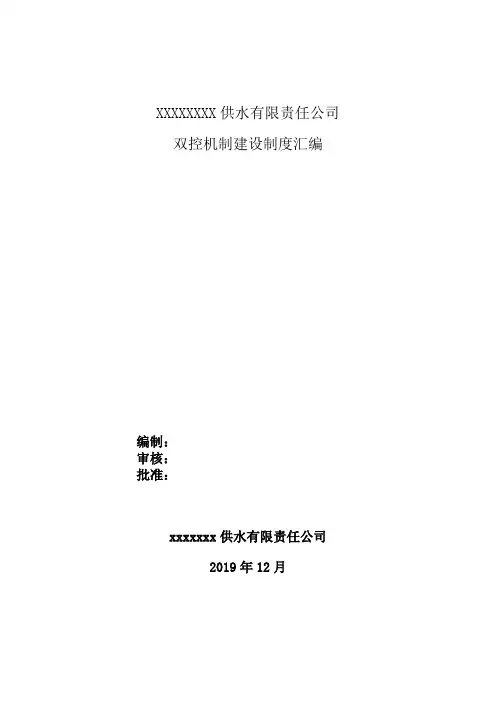 XXXXXXXX供水有限责任公司

双控机制建设制度汇编

编制：
审核：
批准：

xxxxxxx供水有限责任公司

2019年12月